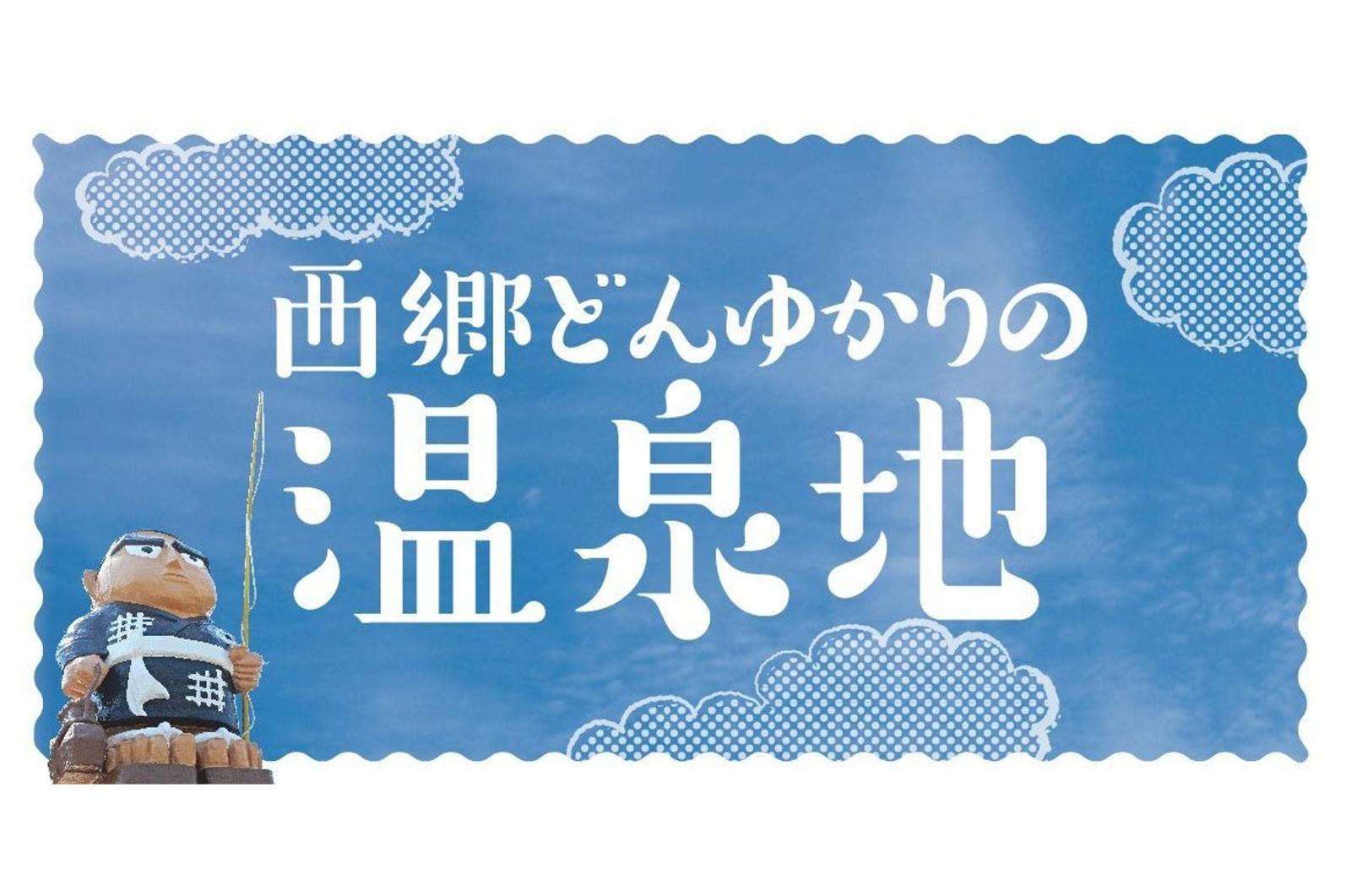 西郷どんゆかりの
温泉地